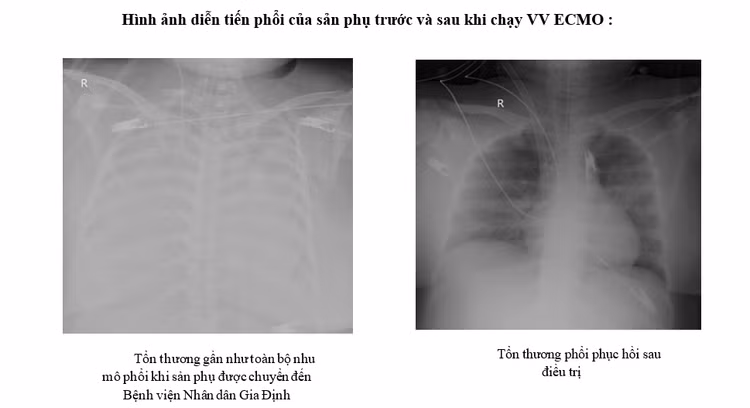 Hình ảnh diễn tiến phổi của sản phụ trước và sau khi chạy VV ECMO :

R

Tổn thương gần như toàn bộ nhu mô phổi khi sản phụ được chuyển đến Bệnh viện Nhân dân Gia Định

R

Tổn thương phổi phục hồi sau điều trị